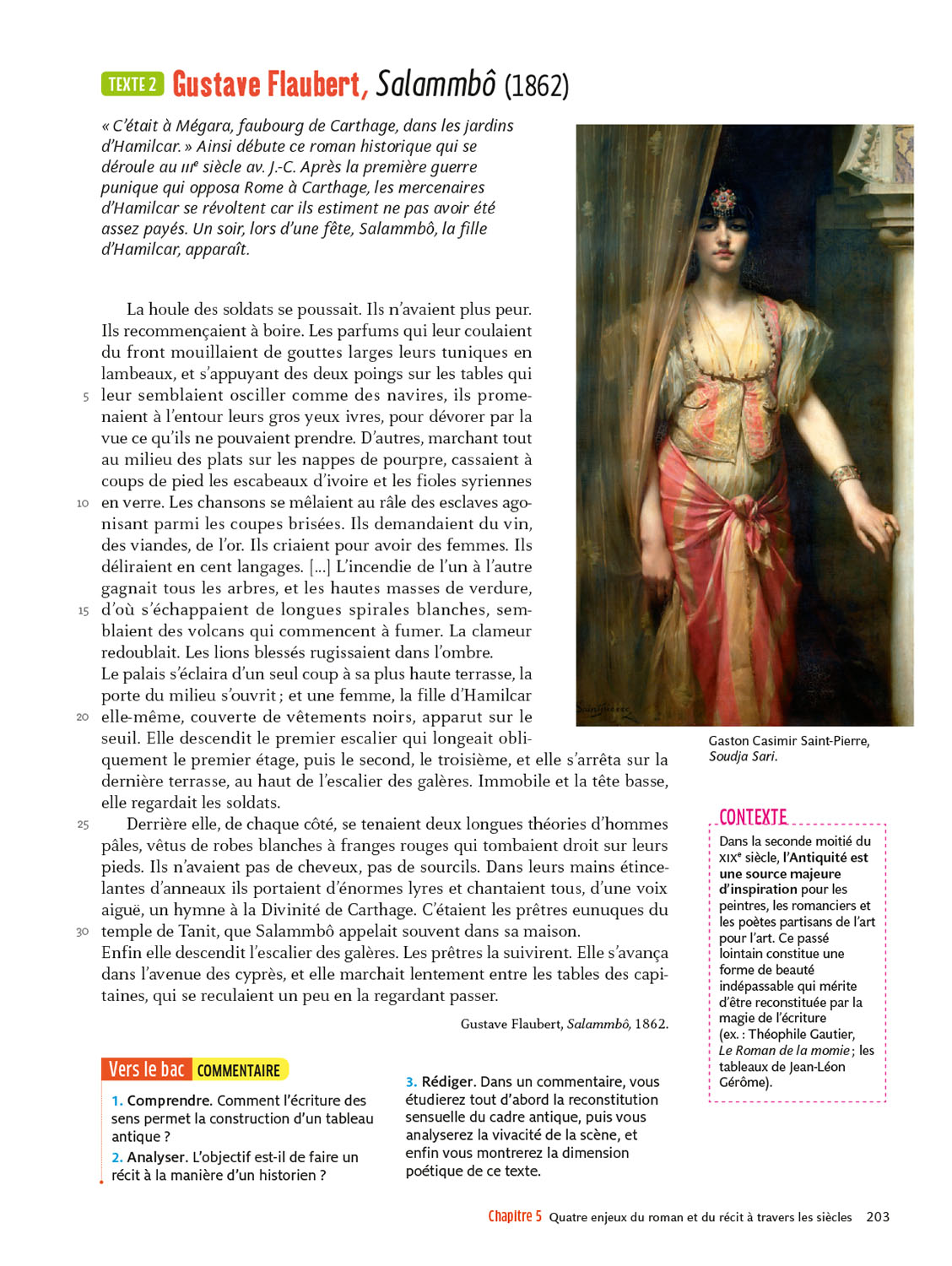 TEXTE 2 Gustave Flaubert, Salammbô (1862)

« C'était à Mégara, faubourg de Carthage, dans les jardins d'Hamilcar. » Ainsi débute ce roman historique qui se déroule au IIIe siècle av. J.-C. Après la première guerre punique qui opposa Rome à Carthage, les mercenaires d'Hamilcar se révoltent car ils estiment ne pas avoir été assez payés. Un soir, lors d'une fête, Salammbô, la fille d'Hamilcar, apparaît.

La houle des soldats se poussait. Ils n'avaient plus peur. Ils recommençaient à boire. Les parfums qui leur coulaient du front mouillaient de gouttes larges leurs tuniques en lambeaux, et s'appuyant des deux poings sur les tables qui 5 leur semblaient osciller comme des navires, ils promenaient à l'entour leurs gros yeux ivres, pour dévorer par la vue ce qu'ils ne pouvaient prendre. D'autres, marchant tout au milieu des plats sur les nappes de pourpre, cassaient à coups de pied les escabeaux d'ivoire et les fioles syriennes 10 en verre. Les chansons se mêlaient au râle des esclaves agonisant parmi les coupes brisées. Ils demandaient du vin, des viandes, de l'or. Ils criaient pour avoir des femmes. Ils déliraient en cent langages. [...] L'incendie de l'un à l'autre gagnait tous les arbres, et les hautes masses de verdure, 15 d'où s'échappaient de longues spirales blanches, semblaient des volcans qui commencent à fumer. La clameur redoublait. Les lions blessés rugissaient dans l'ombre.
Le palais s'éclaira d'un seul coup à sa plus haute terrasse, la porte du milieu s'ouvrit ; et une femme, la fille d'Hamilcar 20 elle-même, couverte de vêtements noirs, apparut sur le seuil. Elle descendit le premier escalier qui longeait obliquement le premier étage, puis le second, le troisième, et elle s'arrêta sur la dernière terrasse, au haut de l'escalier des galères. Immobile et la tête basse, elle regardait les soldats.
25 Derrière elle, de chaque côté, se tenaient deux longues théories d'hommes pâles, vêtus de robes blanches à franges rouges qui tombaient droit sur leurs pieds. Ils n'avaient pas de cheveux, pas de sourcils. Dans leurs mains étincelantes d'anneaux ils portaient d'énormes lyres et chantaient tous, d'une voix aiguë, un hymne à la Divinité de Carthage. C'étaient les prêtres eunuques du 30 temple de Tanit, que Salammbô appelait souvent dans sa maison.
Enfin elle descendit l'escalier des galères. Les prêtres la suivirent. Elle s'avança dans l'avenue des cyprès, et elle marchait lentement entre les tables des capitaines, qui se reculaient un peu en la regardant passer.

Gustave Flaubert, Salammbô, 1862.

Gaston Casimir Saint-Pierre, Soudja Sari.

CONTEXTE
Dans la seconde moitié du XIXe siècle, l'Antiquité est une source majeure d'inspiration pour les peintres, les romanciers et les poètes partisans de l'art pour l'art. Ce passé lointain constitue une forme de beauté indépassable qui mérite d'être reconstituée par la magie de l'écriture (ex. : Théophile Gautier, Le Roman de la momie ; les tableaux de Jean-Léon Gérôme).

Vers le bac COMMENTAIRE
1. Comprendre. Comment l'écriture des sens permet la construction d'un tableau antique ?
2. Analyser. L'objectif est-il de faire un récit à la manière d'un historien ?
3. Rédiger. Dans un commentaire, vous étudierez tout d'abord la reconstitution sensuelle du cadre antique, puis vous analyserez la vivacité de la scène, et enfin vous montrerez la dimension poétique de ce texte.

Chapitre 5 Quatre enjeux du roman et du récit à travers les siècles 203